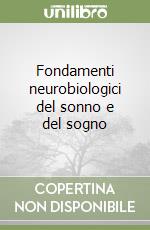 unilibro

Fondamenti neurobiologici del sonno e del sogno

COPERTINA NON DISPONIBILE